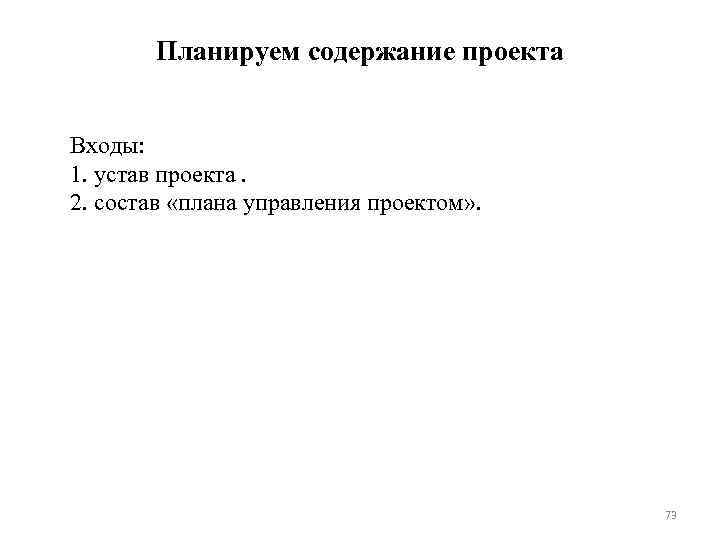 Планируем содержание проекта

Входы:
1. устав проекта .
2. состав «плана управления проектом».

73